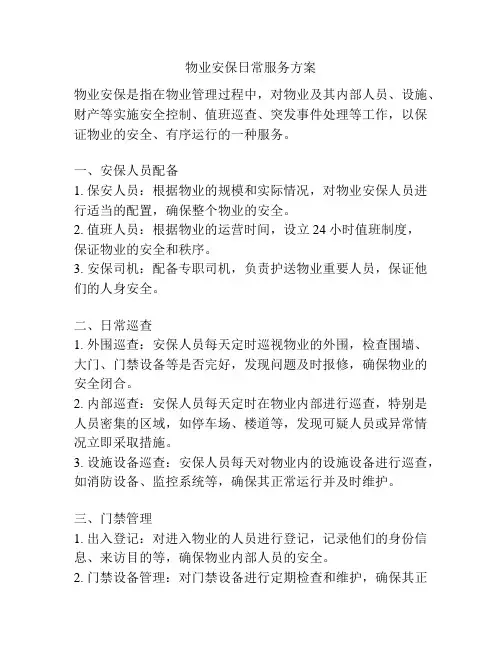 物业安保日常服务方案

物业安保是指在物业管理过程中，对物业及其内部人员、设施、财产等实施安全控制、值班巡查、突发事件处理等工作，以保证物业的安全、有序运行的一种服务。

一、安保人员配备
1. 保安人员：根据物业的规模和实际情况，对物业安保人员进行适当的配置，确保整个物业的安全。
2. 值班人员：根据物业的运营时间，设立 24 小时值班制度，保证物业的安全和秩序。
3. 安保司机：配备专职司机，负责护送物业重要人员，保证他们的人身安全。

二、日常巡查
1. 外围巡查：安保人员每天定时巡视物业的外围，检查围墙、大门、门禁设备等是否完好，发现问题及时报修，确保物业的安全闭合。
2. 内部巡查：安保人员每天定时在物业内部进行巡查，特别是人员密集的区域，如停车场、楼道等，发现可疑人员或异常情况立即采取措施。
3. 设施设备巡查：安保人员每天对物业内的设施设备进行巡查，如消防设备、监控系统等，确保其正常运行并及时维护。

三、门禁管理
1. 出入登记：对进入物业的人员进行登记，记录他们的身份信息、来访目的等，确保物业内部人员的安全。
2. 门禁设备管理：对门禁设备进行定期检查和维护，确保其正